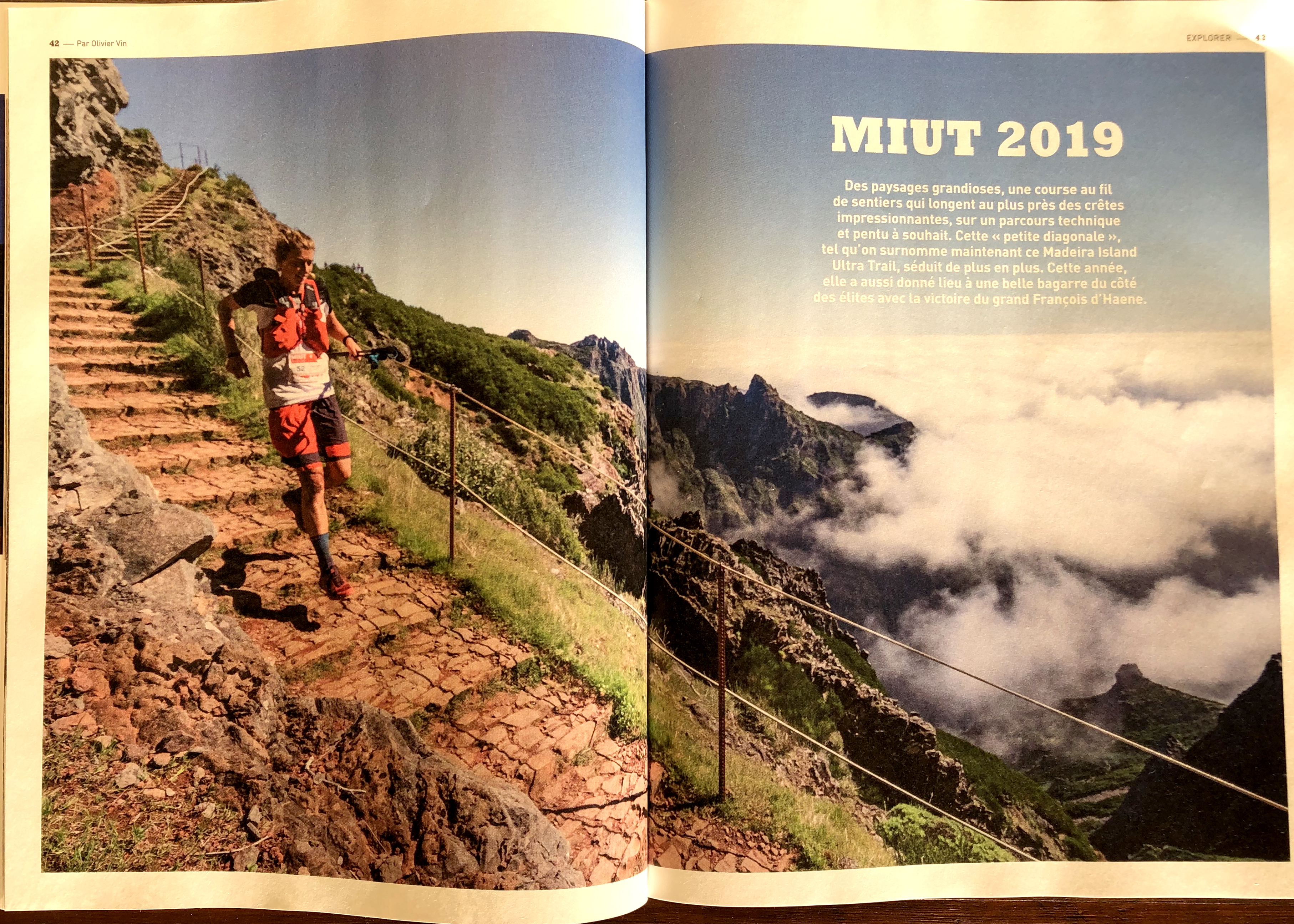 42 — Par Olivier Vin

EXPLORER — 43

MIUT 2019

Des paysages grandioses, une course au fil de sentiers qui longent au plus près des crêtes impressionnantes, sur un parcours technique et pentu à souhait. Cette « petite diagonale », tel qu'on surnomme maintenant ce Madeira Island Ultra Trail, séduit de plus en plus. Cette année, elle a aussi donné lieu à une belle bagarre du côté des élites avec la victoire du grand François d'Haene.